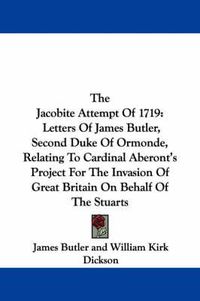 The
Jacobite Attempt Of 1719:
Letters Of James Butler,
Second Duke Of Ormonde,
Relating To Cardinal Aberont's
Project For The Invasion Of
Great Britain On Behalf Of
The Stuarts

James Butler and William Kirk
Dickson